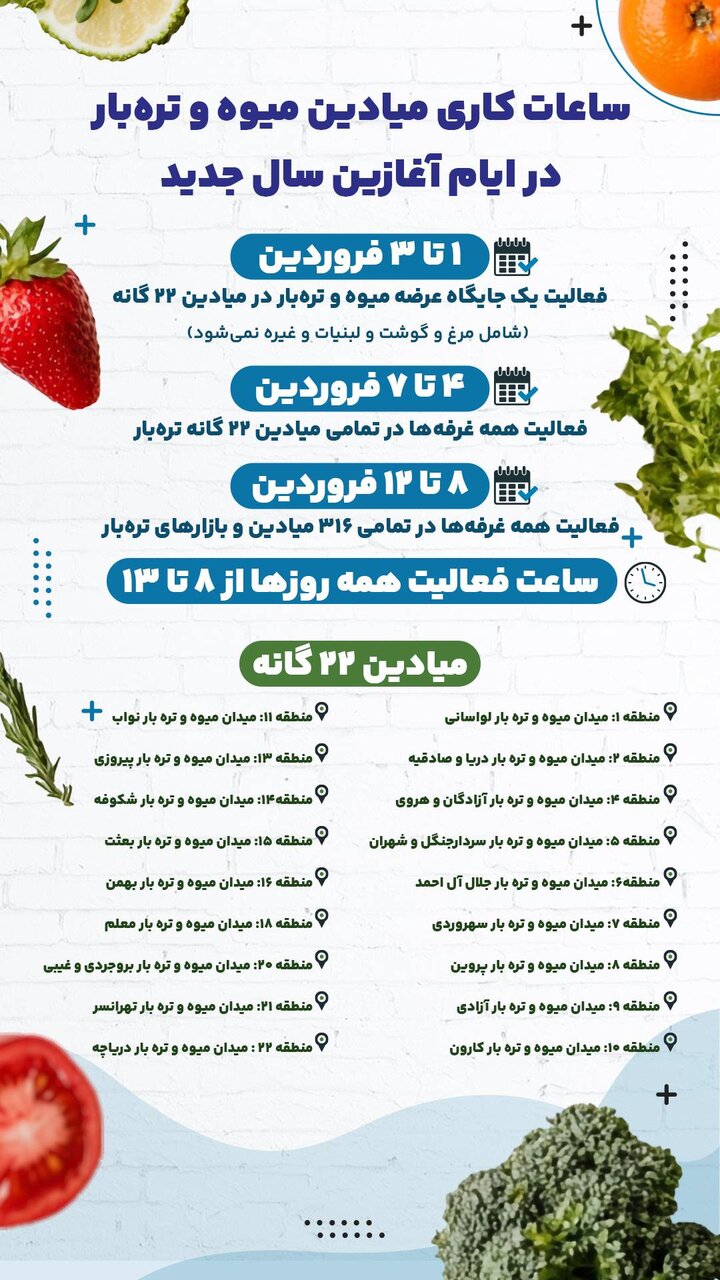 ساعات کاری میادین میوه و تره‌بار در ایام آغازین سال جدید

۱ تا ۳ فروردین
فعالیت یک جایگاه عرضه میوه و تره‌بار در میادین ۲۲ گانه
(شامل مرغ و گوشت و لبنیات و غیره نمی‌شود)

۴ تا ۷ فروردین
فعالیت همه غرفه‌ها در تمامی میادین ۲۲ گانه تره‌بار

۸ تا ۱۲ فروردین
فعالیت همه غرفه‌ها در تمامی ۳۱۶ میادین و بازارهای تره‌بار

ساعت فعالیت همه روزها از ۸ تا ۱۳

میادین ۲۲ گانه

منطقه ۱: میدان میوه و تره بار لواسانی
منطقه ۲: میدان میوه و تره بار دریا و صادقیه
منطقه ۴: میدان میوه و تره بار آزادگان و هروی
منطقه ۵: میدان میوه و تره بار سردارجنگل و شهران
منطقه۶: میدان میوه و تره بار جلال آل احمد
منطقه ۷: میدان میوه و تره بار سهروردی
منطقه ۸: میدان میوه و تره بار پروین
منطقه ۹: میدان میوه و تره بار آزادی
منطقه ۱۰: میدان میوه و تره بار کارون

منطقه ۱۱: میدان میوه و تره بار نواب
منطقه ۱۳: میدان میوه و تره بار پیروزی
منطقه۱۴: میدان میوه و تره بار شکوفه
منطقه ۱۵: میدان میوه و تره بار بعثت
منطقه ۱۶: میدان میوه و تره بار بهمن
منطقه ۱۸: میدان میوه و تره بار معلم
منطقه ۲۰: میدان میوه و تره بار بروجردی و غیبی
منطقه ۲۱: میدان میوه و تره بار تهرانسر
منطقه ۲۲ : میدان میوه و تره بار دریاچه